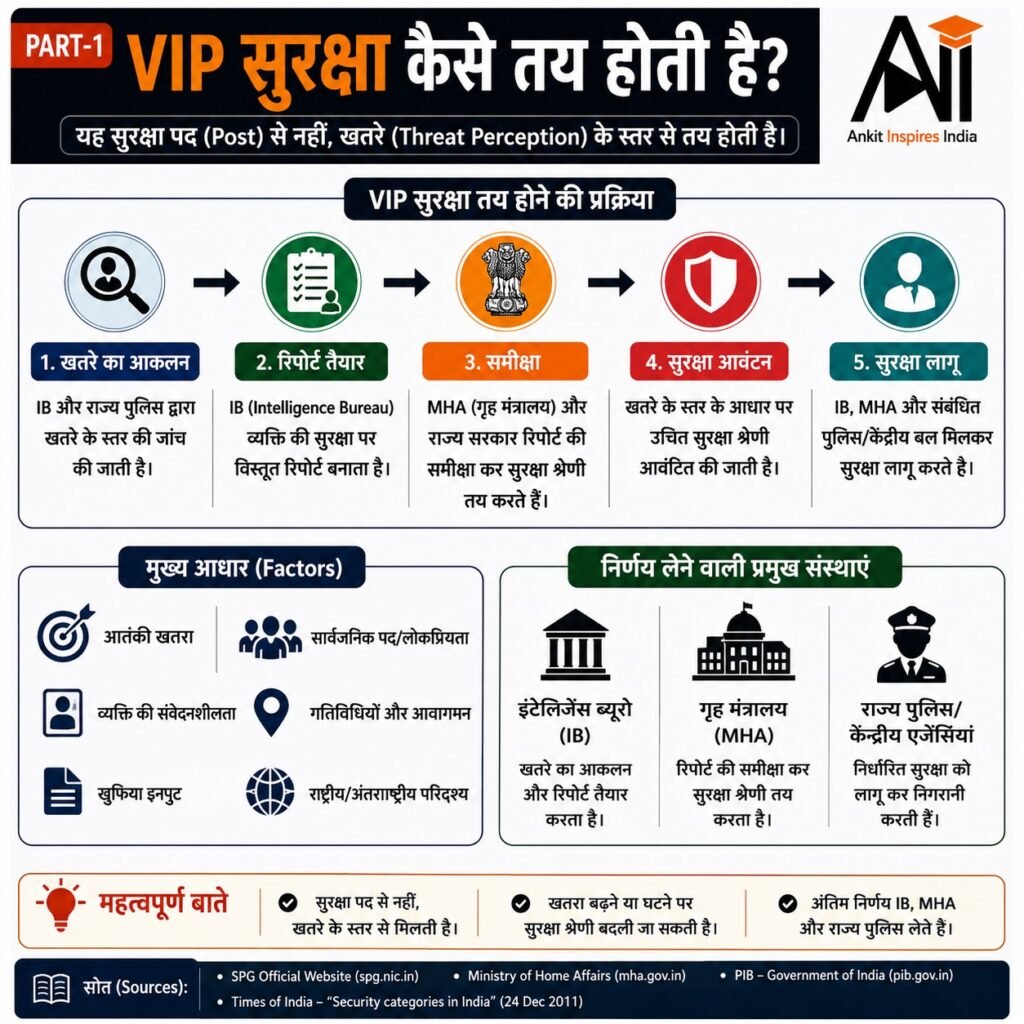 PART-1

VIP सुरक्षा कैसे तय होती है?

यह सुरक्षा पद (Post) से नहीं, खतरे (Threat Perception) के स्तर से तय होती है।

Ankit Inspires India

VIP सुरक्षा तय होने की प्रक्रिया

1. खतरे का आकलन
IB और राज्य पुलिस द्वारा खतरे के स्तर की जांच की जाती है।

2. रिपोर्ट तैयार
IB (Intelligence Bureau) व्यक्ति की सुरक्षा पर विस्तृत रिपोर्ट बनाता है।

3. समीक्षा
MHA (गृह मंत्रालय) और राज्य सरकार रिपोर्ट की समीक्षा कर सुरक्षा श्रेणी तय करते हैं।

4. सुरक्षा आवंटन
खतरे के स्तर के आधार पर उचित सुरक्षा श्रेणी आवंटित की जाती है।

5. सुरक्षा लागू
IB, MHA और संबंधित पुलिस/केंद्रीय बल मिलकर सुरक्षा लागू करते है।

मुख्य आधार (Factors)

आतंकी खतरा
सार्वजनिक पद/लोकप्रियता
व्यक्ति की संवेदनशीलता
गतिविधियों और आवागमन
खुफिया इनपुट
राष्ट्रीय/अंतराष्ट्रीय परिदृश्य

निर्णय लेने वाली प्रमुख संस्थाएं

इंटेलिजेंस ब्यूरो (IB)
खतरे का आकलन और रिपोर्ट तैयार करता है।

गृह मंत्रालय (MHA)
रिपोर्ट की समीक्षा कर सुरक्षा श्रेणी तय करता है।

राज्य पुलिस/ केंद्रीय एजेंसियां
निर्धारित सुरक्षा को लागू कर निगरानी करती हैं।

महत्वपूर्ण बाते

सुरक्षा पद से नहीं, खतरे के स्तर से मिलती है।

खतरा बढ़ने या घटने पर सुरक्षा श्रेणी बदली जा सकती है।

अंतिम निर्णय IB, MHA और राज्य पुलिस लेते हैं।

स्रोत (Sources):
• SPG Official Website (spg.nic.in) • Ministry of Home Affairs (mha.gov.in) • PIB – Government of India (pib.gov.in)
• Times of India – "Security categories in India" (24 Dec 2011)